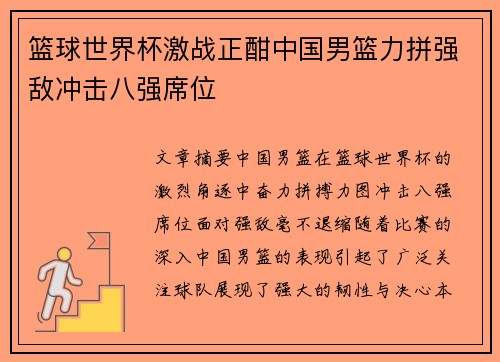 篮球世界杯激战正酣中国男篮力拼强敌冲击八强席位

文章摘要中国男篮在篮球世界杯的激烈角逐中奋力拼搏力图冲击八强席位面对强敌毫不退缩随着比赛的深入中国男篮的表现引起了广泛关注球队展现了强大的韧性与决心本